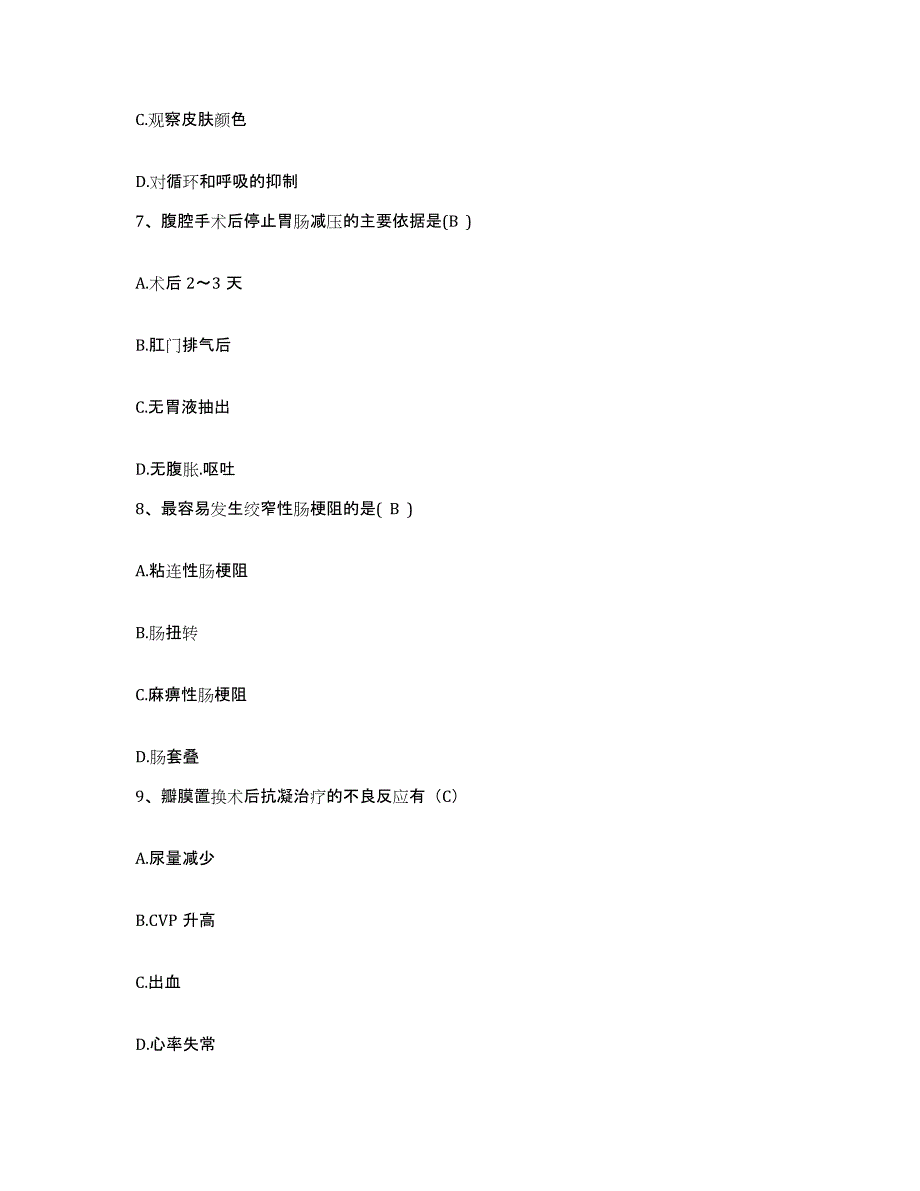 C.观察皮肤颜色

D.对循环和呼吸的抑制

7、腹腔手术后停止胃肠减压的主要依据是(B )

A.术后 2～3 天

B.肛门排气后

C.无胃液抽出

D.无腹胀.呕吐

8、最容易发生绞窄性肠梗阻的是( B )

A.粘连性肠梗阻

B.肠扭转

C.麻痹性肠梗阻

D.肠套叠

9、瓣膜置换术后抗凝治疗的不良反应有（C）

A.尿量减少

B.CVP 升高

C.出血

D.心率失常